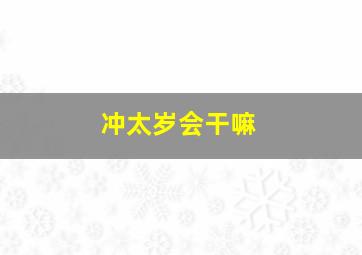 冲太岁会干嘛